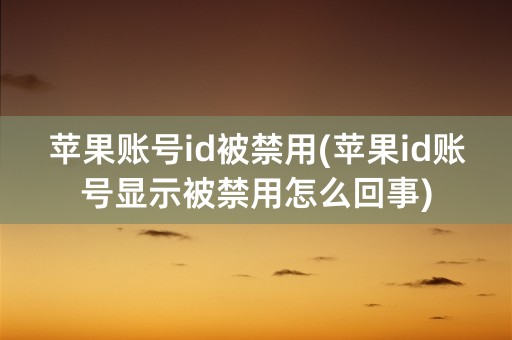 苹果账号id被禁用(苹果id账号显示被禁用怎么回事)